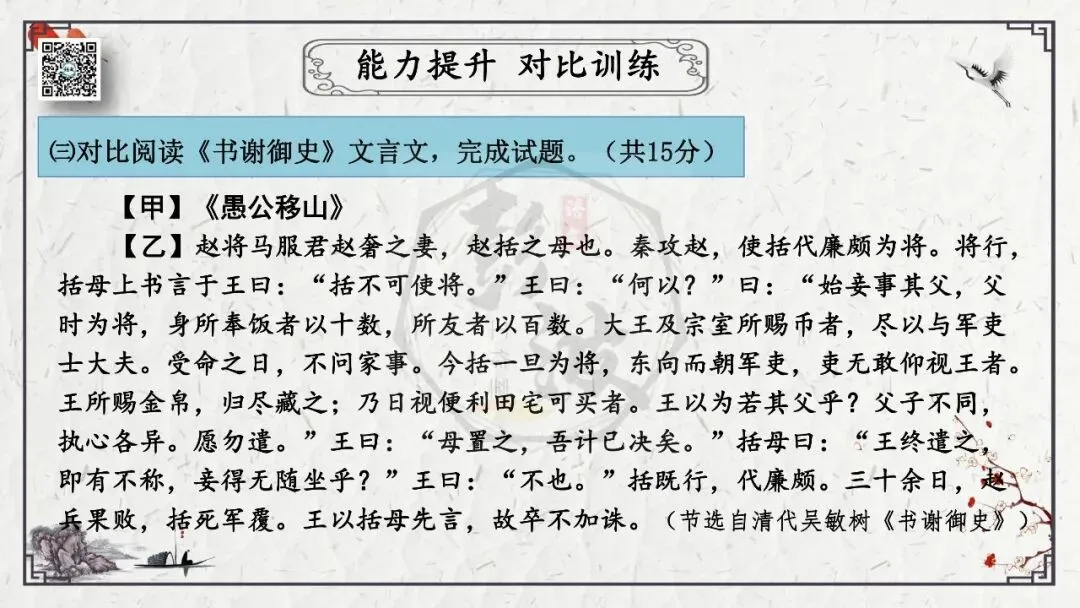 能力提升 对比训练

㈢对比阅读《书谢御史》文言文，完成试题。（共15分）

【甲】《愚公移山》

【乙】赵将马服君赵奢之妻，赵括之母也。秦攻赵，使括代廉颇为将。将行，括母上书言于王曰：“括不可使将。”王曰：“何以？”曰：“始妾事其父，父时为将，身所奉饭者以十数，所友者以百数。大王及宗室所赐币者，尽以与军吏士大夫。受命之日，不问家事。今括一旦为将，东向而朝军吏，吏无敢仰视王者。王所赐金帛，归尽藏之；乃日视便利田宅可买者。王以为若其父乎？父子不同，执心各异。愿勿遣。”王曰：“母置之，吾计已决矣。”括母曰：“王终遣之，即有不称，妾得无随坐乎？”王曰：“不也。”括既行，代廉颇。三十余日，赵兵果败，括死军覆。王以括母先言，故卒不加诛。（节选自清代吴敏树《书谢御史》）